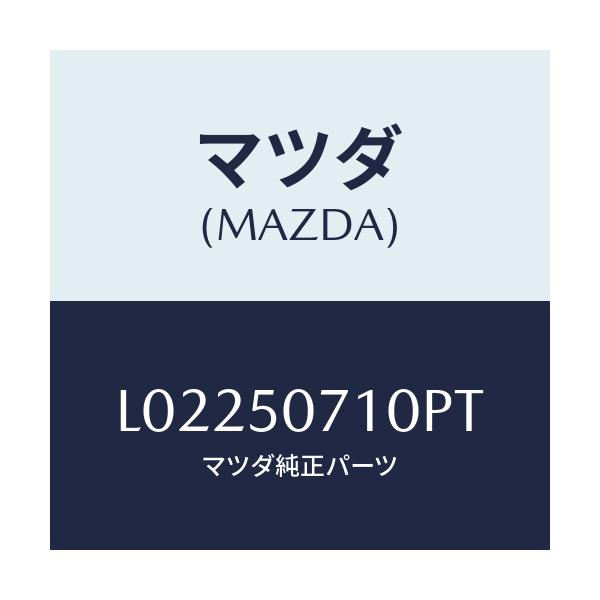 マツダ
(MAZDA)

L02250710PT
マツダ純正パーツ